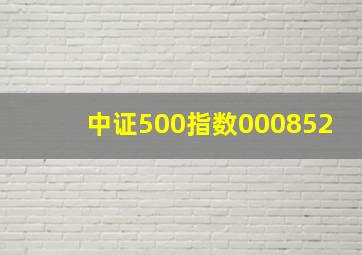 中证500指数000852